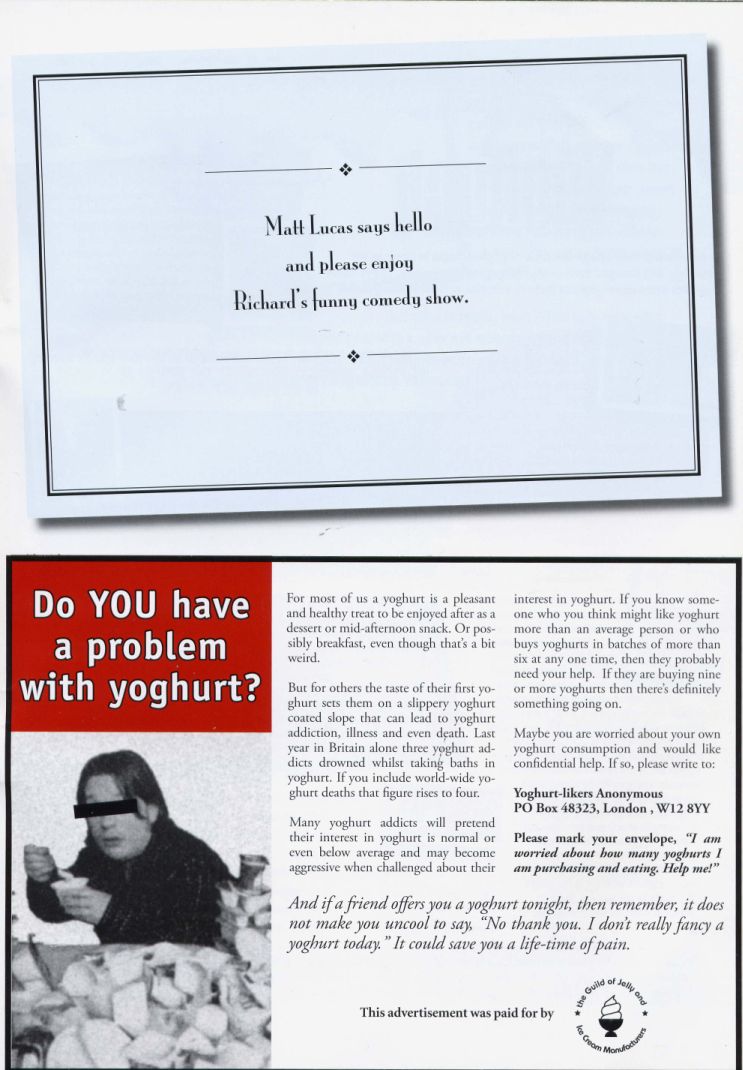 Matt Lucas says hello
and please enjoy
Richard's funny comedy show.

Do YOU have a problem with yoghurt?

For most of us a yoghurt is a pleasant and healthy treat to be enjoyed after as a dessert or mid-afternoon snack. Or possibly breakfast, even though that's a bit weird.

But for others the taste of their first yoghurt sets them on a slippery yoghurt coated slope that can lead to yoghurt addiction, illness and even death. Last year in Britain alone three yoghurt addicts drowned whilst taking baths in yoghurt. If you include world-wide yoghurt deaths that figure rises to four.

Many yoghurt addicts will pretend their interest in yoghurt is normal or even below average and may become aggressive when challenged about their interest in yoghurt. If you know someone who you think might like yoghurt more than an average person or who buys yoghurts in batches of more than six at any one time, then they probably need your help. If they are buying nine or more yoghurts then there's definitely something going on.

Maybe you are worried about your own yoghurt consumption and would like confidential help. If so, please write to:

Yoghurt-likers Anonymous
PO Box 48323, London , W12 8YY

Please mark your envelope, "I am worried about how many yoghurts I am purchasing and eating. Help me!"

And if a friend offers you a yoghurt tonight, then remember, it does not make you uncool to say, "No thank you. I don't really fancy a yoghurt today." It could save you a life-time of pain.

This advertisement was paid for by

the Guild of Jelly and Ice Cream Manufacturers